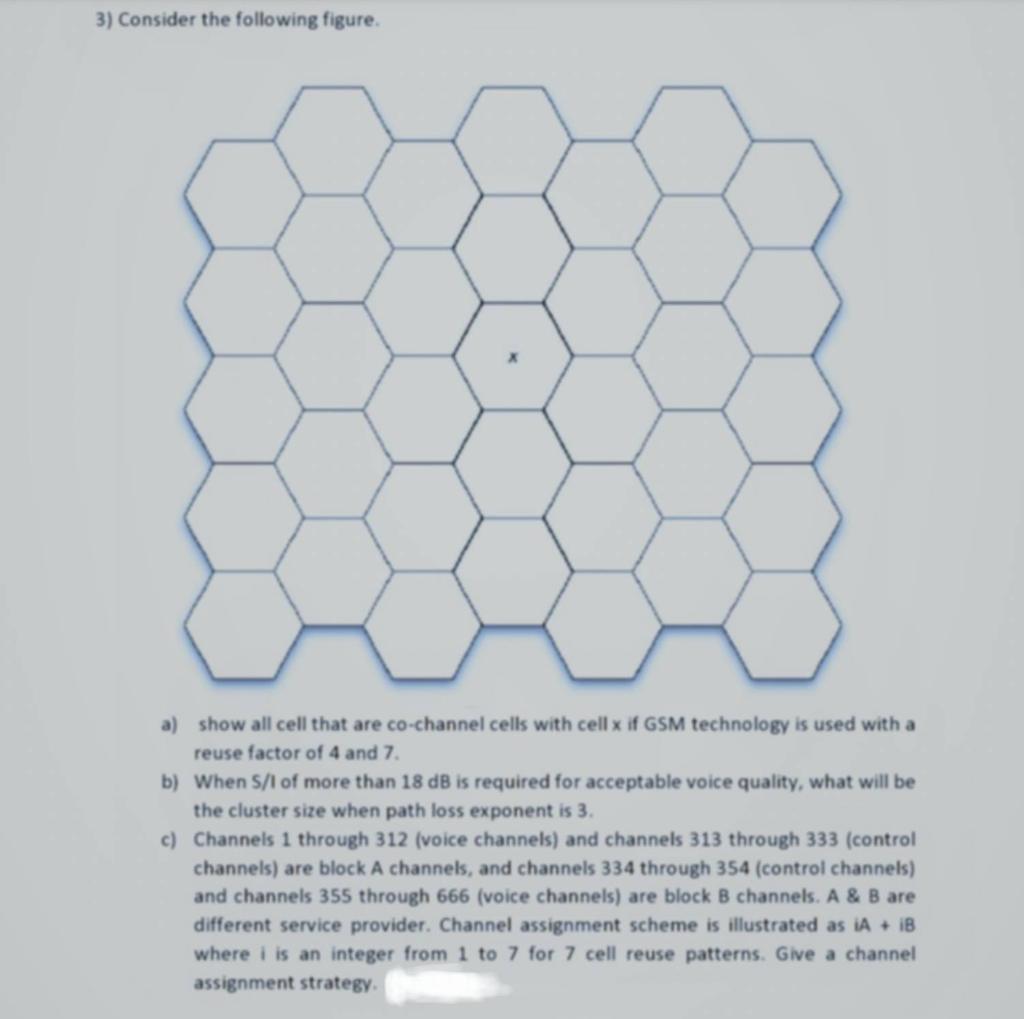 3) Consider the following figure.

x

a) show all cell that are co-channel cells with cell x if GSM technology is used with a reuse factor of 4 and 7.

b) When S/I of more than 18 dB is required for acceptable voice quality, what will be the cluster size when path loss exponent is 3.

c) Channels 1 through 312 (voice channels) and channels 313 through 333 (control channels) are block A channels, and channels 334 through 354 (control channels) and channels 355 through 666 (voice channels) are block B channels. A & B are different service provider. Channel assignment scheme is illustrated as iA + iB where i is an integer from 1 to 7 for 7 cell reuse patterns. Give a channel assignment strategy.